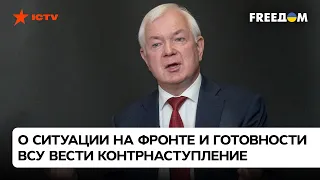 ICTV

FREEДOM

О СИТУАЦИИ НА ФРОНТЕ И ГОТОВНОСТИ ВСУ ВЕСТИ КОНТРНАСТУПЛЕНИЕ